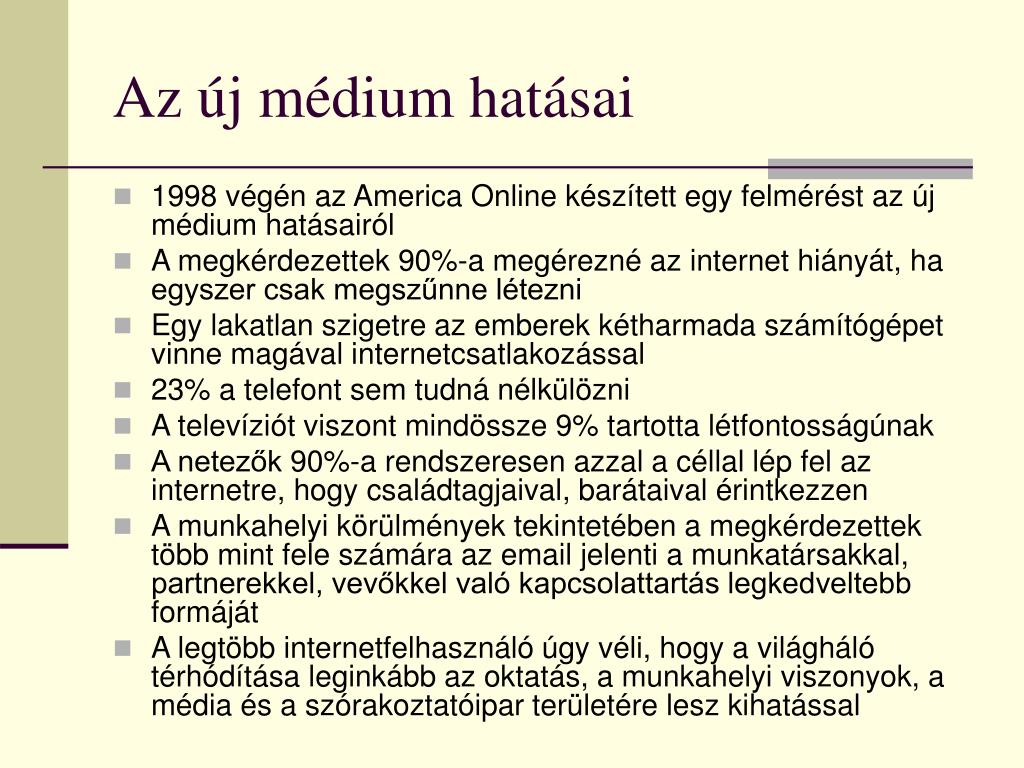 Az új médium hatásai

- 1998 végén az America Online készített egy felmérést az új médium hatásairól
- A megkérdezettek 90%-a megérezné az internet hiányát, ha egyszer csak megszűnne létezni
- Egy lakatlan szigetre az emberek kétharmada számítógépet vinne magával internetcsatlakozással
- 23% a telefont sem tudná nélkülözni
- A televíziót viszont mindössze 9% tartotta létfontosságúnak
- A netezők 90%-a rendszeresen azzal a céllal lép fel az internetre, hogy családtagjaival, barátaival érintkezzen
- A munkahelyi körülmények tekintetében a megkérdezettek több mint fele számára az email jelenti a munkatársakkal, partnerekkel, vevőkkel való kapcsolattartás legkedveltebb formáját
- A legtöbb internetfelhasználó úgy véli, hogy a világháló térhódítása leginkább az oktatás, a munkahelyi viszonyok, a média és a szórakoztatóipar területére lesz kihatással